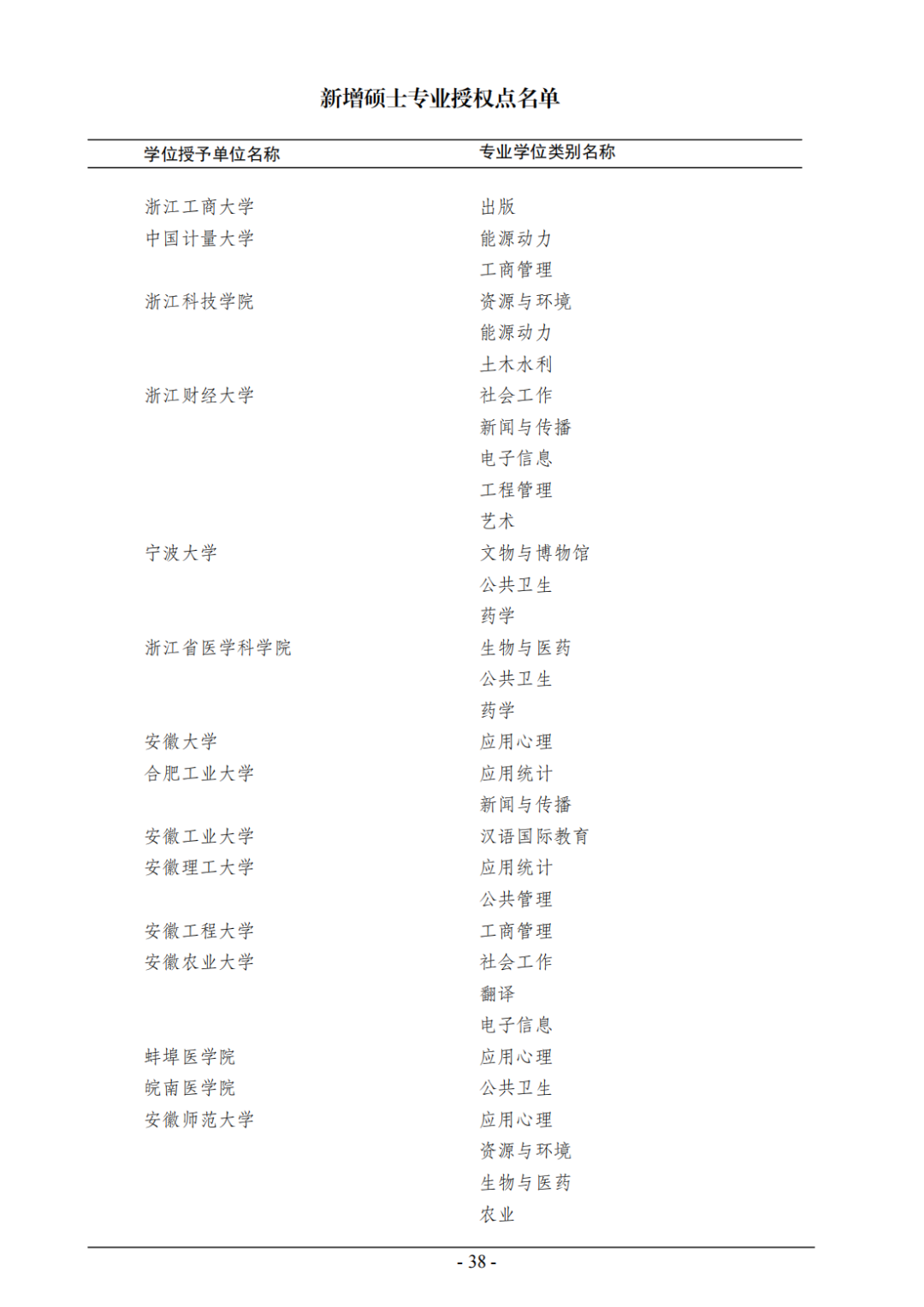 新增硕士专业授权点名单

| 学位授予单位名称 | 专业学位类别名称 |
|---|---|
| 浙江工商大学 | 出版 |
| 中国计量大学 | 能源动力 |
|  | 工商管理 |
| 浙江科技学院 | 资源与环境 |
|  | 能源动力 |
|  | 土木水利 |
| 浙江财经大学 | 社会工作 |
|  | 新闻与传播 |
|  | 电子信息 |
|  | 工程管理 |
|  | 艺术 |
| 宁波大学 | 文物与博物馆 |
|  | 公共卫生 |
|  | 药学 |
| 浙江省医学科学院 | 生物与医药 |
|  | 公共卫生 |
|  | 药学 |
| 安徽大学 | 应用心理 |
| 合肥工业大学 | 应用统计 |
|  | 新闻与传播 |
| 安徽工业大学 | 汉语国际教育 |
| 安徽理工大学 | 应用统计 |
|  | 公共管理 |
| 安徽工程大学 | 工商管理 |
| 安徽农业大学 | 社会工作 |
|  | 翻译 |
|  | 电子信息 |
| 蚌埠医学院 | 应用心理 |
| 皖南医学院 | 公共卫生 |
| 安徽师范大学 | 应用心理 |
|  | 资源与环境 |
|  | 生物与医药 |
|  | 农业 |

- 38 -